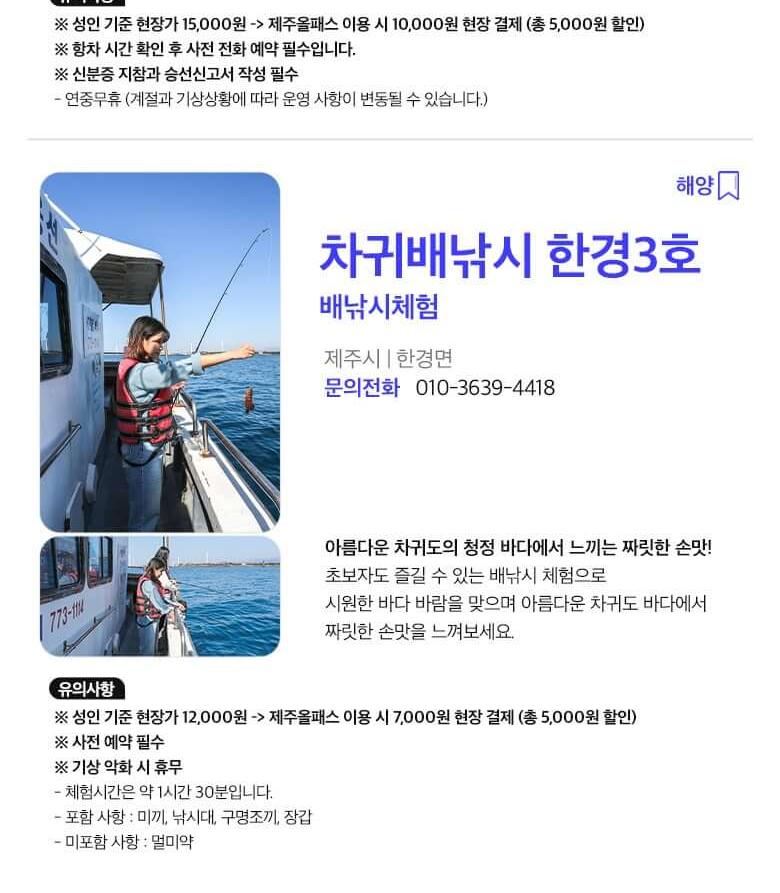 ※ 성인 기준 현장가 15,000원 -> 제주올패스 이용 시 10,000원 현장 결제 (총 5,000원 할인)
※ 항차 시간 확인 후 사전 전화 예약 필수입니다.
※ 신분증 지참과 승선신고서 작성 필수
- 연중무휴 (계절과 기상상황에 따라 운영 사항이 변동될 수 있습니다.)

해양

차귀배낚시 한경3호

배낚시체험

제주시 | 한경면
문의전화 010-3639-4418

773-1114

아름다운 차귀도의 청정 바다에서 느끼는 짜릿한 손맛!
초보자도 즐길 수 있는 배낚시 체험으로
시원한 바다 바람을 맞으며 아름다운 차귀도 바다에서
짜릿한 손맛을 느껴보세요.

유의사항
※ 성인 기준 현장가 12,000원 -> 제주올패스 이용 시 7,000원 현장 결제 (총 5,000원 할인)
※ 사전 예약 필수
※ 기상 악화 시 휴무
- 체험시간은 약 1시간 30분입니다.
- 포함 사항 : 미끼, 낚시대, 구명조끼, 장갑
- 미포함 사항 : 멀미약